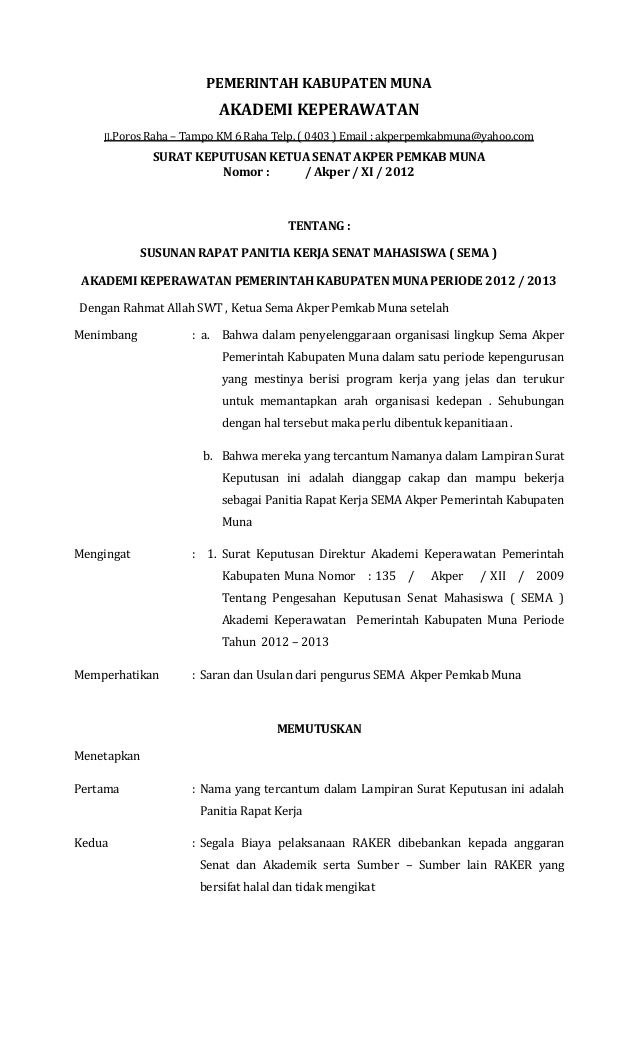 PEMERINTAH KABUPATEN MUNA

AKADEMI KEPERAWATAN

Jl.Poros Raha – Tampo KM 6 Raha Telp. ( 0403 ) Email : akperpemkabmuna@yahoo.com

SURAT KEPUTUSAN KETUA SENAT AKPER PEMKAB MUNA
Nomor : / Akper / XI / 2012

TENTANG :

SUSUNAN RAPAT PANITIA KERJA SENAT MAHASISWA ( SEMA )

AKADEMI KEPERAWATAN PEMERINTAH KABUPATEN MUNA PERIODE 2012 / 2013

Dengan Rahmat Allah SWT , Ketua Sema Akper Pemkab Muna setelah

Menimbang : a. Bahwa dalam penyelenggaraan organisasi lingkup Sema Akper Pemerintah Kabupaten Muna dalam satu periode kepengurusan yang mestinya berisi program kerja yang jelas dan terukur untuk memantapkan arah organisasi kedepan . Sehubungan dengan hal tersebut maka perlu dibentuk kepanitiaan .

b. Bahwa mereka yang tercantum Namanya dalam Lampiran Surat Keputusan ini adalah dianggap cakap dan mampu bekerja sebagai Panitia Rapat Kerja SEMA Akper Pemerintah Kabupaten Muna

Mengingat : 1. Surat Keputusan Direktur Akademi Keperawatan Pemerintah Kabupaten Muna Nomor : 135 / Akper / XII / 2009 Tentang Pengesahan Keputusan Senat Mahasiswa ( SEMA ) Akademi Keperawatan Pemerintah Kabupaten Muna Periode Tahun 2012 – 2013

Memperhatikan : Saran dan Usulan dari pengurus SEMA Akper Pemkab Muna

MEMUTUSKAN

Menetapkan

Pertama : Nama yang tercantum dalam Lampiran Surat Keputusan ini adalah Panitia Rapat Kerja

Kedua : Segala Biaya pelaksanaan RAKER dibebankan kepada anggaran Senat dan Akademik serta Sumber – Sumber lain RAKER yang bersifat halal dan tidak mengikat